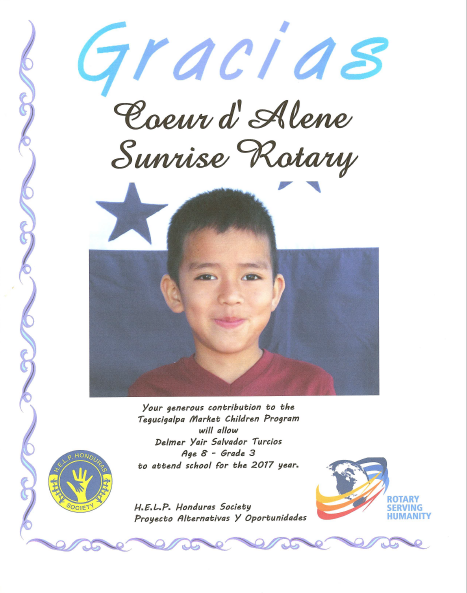 Gracias

Coeur d' Alene Sunrise Rotary

Your generous contribution to the Tegucigalpa Market Children Program will allow Delmer Yair Salvador Turcios Age 8 - Grade 3 to attend school for the 2017 year.

H.E.L.P. HONDURAS SOCIETY

H.E.L.P. Honduras Society
Proyecto Alternativas Y Oportunidades

ROTARY SERVING HUMANITY